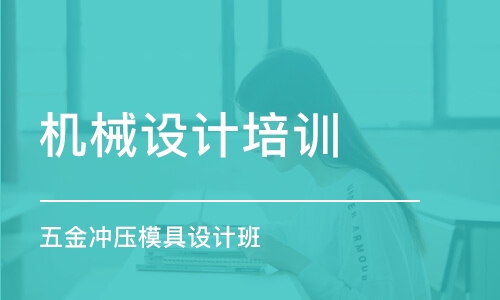 机械设计培训

五金冲压模具设计班

UNDER ARMOUR